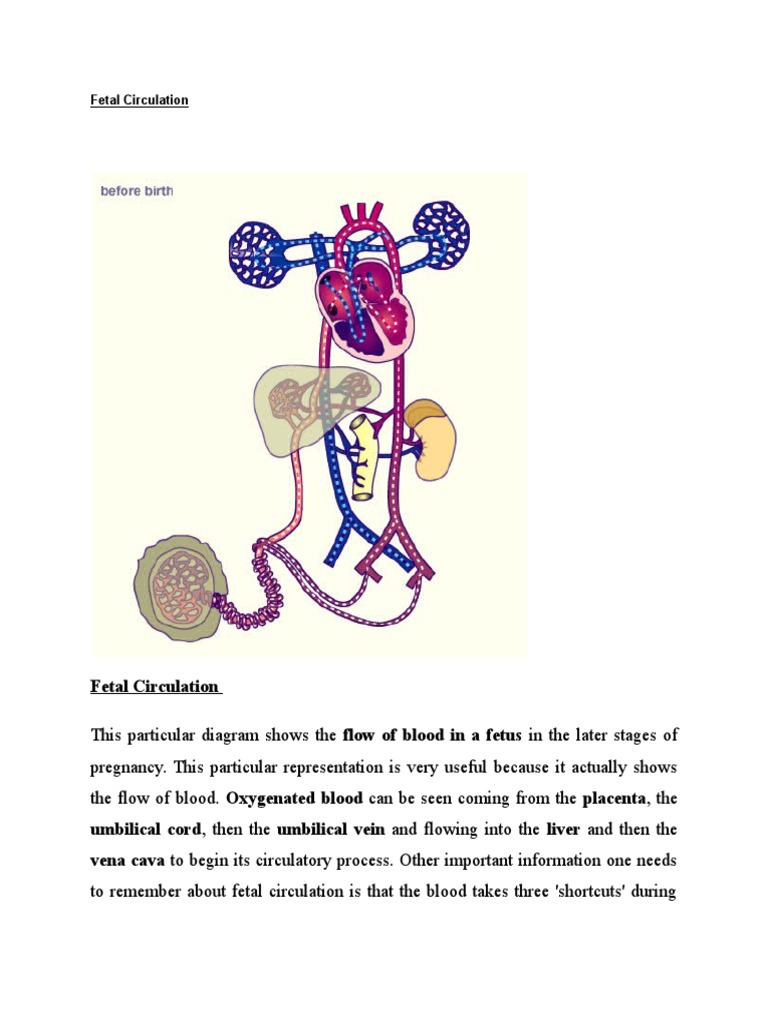 Fetal Circulation

before birth

Fetal Circulation

This particular diagram shows the flow of blood in a fetus in the later stages of pregnancy. This particular representation is very useful because it actually shows the flow of blood. Oxygenated blood can be seen coming from the placenta, the umbilical cord, then the umbilical vein and flowing into the liver and then the vena cava to begin its circulatory process. Other important information one needs to remember about fetal circulation is that the blood takes three 'shortcuts' during